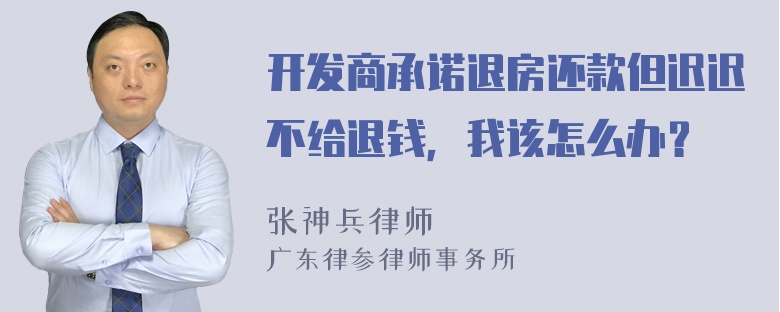 开发商承诺退房还款但迟迟不给退钱，我该怎么办？

张神兵律师
广东律参律师事务所